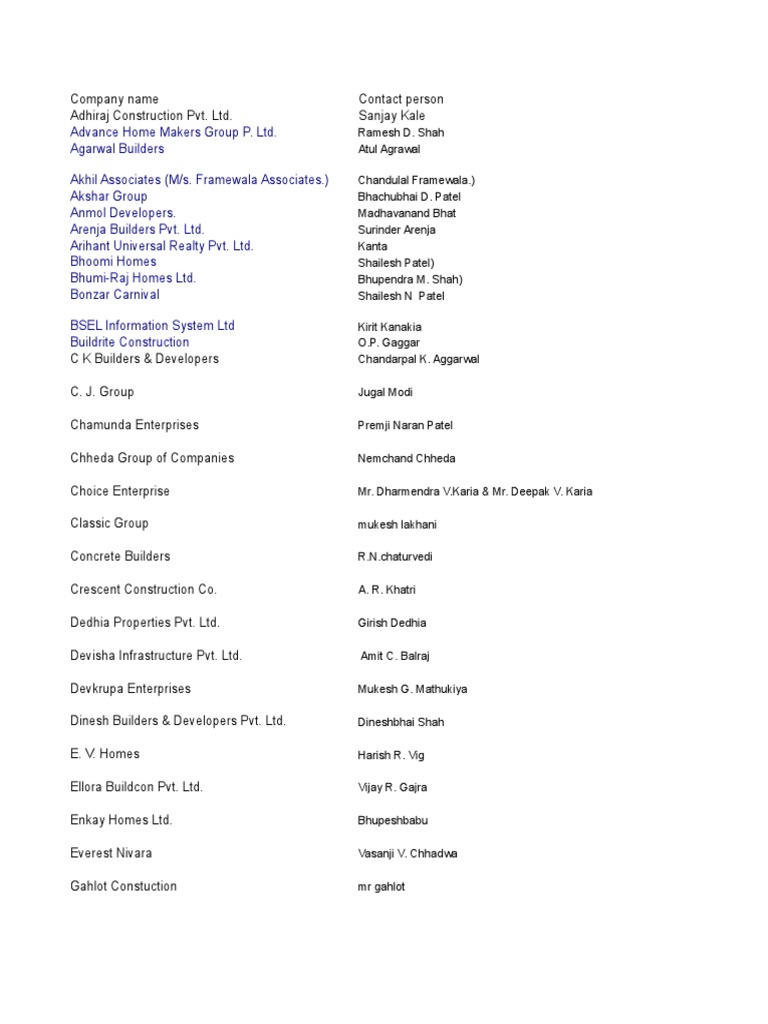 | Company name | Contact person |
|---|---|
| Adhiraj Construction Pvt. Ltd. | Sanjay Kale |
| Advance Home Makers Group P. Ltd. | Ramesh D. Shah |
| Agarwal Builders | Atul Agrawal |
| Akhil Associates (M/s. Framewala Associates.) | Chandulal Framewala.) |
| Akshar Group | Bhachubhai D. Patel |
| Anmol Developers. | Madhavanand Bhat |
| Arenja Builders Pvt. Ltd. | Surinder Arenja |
| Arihant Universal Realty Pvt. Ltd. | Kanta |
| Bhoomi Homes | Shailesh Patel) |
| Bhumi-Raj Homes Ltd. | Bhupendra M. Shah) |
| Bonzar Carnival | Shailesh N Patel |
| BSEL Information System Ltd | Kirit Kanakia |
| Buildrite Construction | O.P. Gaggar |
| C K Builders & Developers | Chandarpal K. Aggarwal |
| C. J. Group | Jugal Modi |
| Chamunda Enterprises | Premji Naran Patel |
| Chheda Group of Companies | Nemchand Chheda |
| Choice Enterprise | Mr. Dharmendra V.Karia & Mr. Deepak V. Karia |
| Classic Group | mukesh lakhani |
| Concrete Builders | R.N.chaturvedi |
| Crescent Construction Co. | A. R. Khatri |
| Dedhia Properties Pvt. Ltd. | Girish Dedhia |
| Devisha Infrastructure Pvt. Ltd. | Amit C. Balraj |
| Devkrupa Enterprises | Mukesh G. Mathukiya |
| Dinesh Builders & Developers Pvt. Ltd. | Dineshbhai Shah |
| E. V. Homes | Harish R. Vig |
| Ellora Buildcon Pvt. Ltd. | Vijay R. Gajra |
| Enkay Homes Ltd. | Bhupeshbabu |
| Everest Nivara | Vasanji V. Chhadwa |
| Gahlot Constuction | mr gahlot |